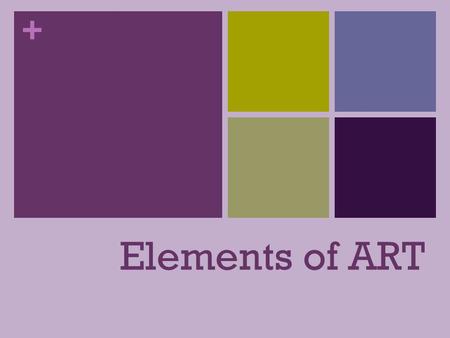 +

Elements of ART